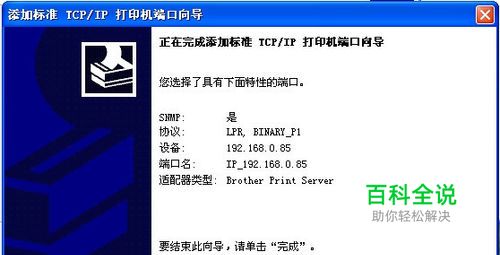 添加标准 TCP/IP 打印机端口向导

正在完成添加标准 TCP/IP 打印机端口向导

您选择了具有下面特性的端口。

SNMP: 是
协议: LPR, BINARY_P1
设备: 192.168.0.85
端口名: IP_192.168.0.85
适配器类型: Brother Print Server

百科全说
助你轻松解决

要结束此向导，请单击“完成”。